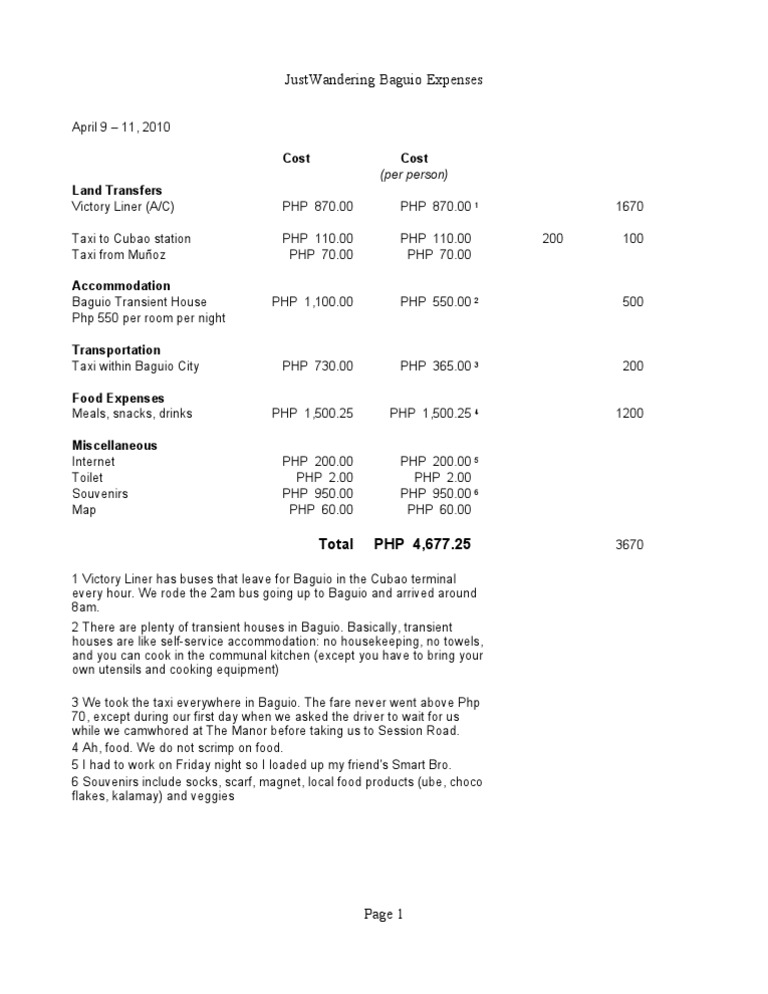 JustWandering Baguio Expenses

April 9 – 11, 2010

| | Cost | Cost (per person) | | |
|---|---|---|---|---|
| **Land Transfers** | | | | |
| Victory Liner (A/C) | PHP 870.00 | PHP 870.00 ¹ | | 1670 |
| Taxi to Cubao station | PHP 110.00 | PHP 110.00 | 200 | 100 |
| Taxi from Muñoz | PHP 70.00 | PHP 70.00 | | |
| **Accommodation** | | | | |
| Baguio Transient House | PHP 1,100.00 | PHP 550.00 ² | | 500 |
| Php 550 per room per night | | | | |
| **Transportation** | | | | |
| Taxi within Baguio City | PHP 730.00 | PHP 365.00 ³ | | 200 |
| **Food Expenses** | | | | |
| Meals, snacks, drinks | PHP 1,500.25 | PHP 1,500.25 ⁴ | | 1200 |
| **Miscellaneous** | | | | |
| Internet | PHP 200.00 | PHP 200.00 ⁵ | | |
| Toilet | PHP 2.00 | PHP 2.00 | | |
| Souvenirs | PHP 950.00 | PHP 950.00 ⁶ | | |
| Map | PHP 60.00 | PHP 60.00 | | |
| | **Total** | **PHP 4,677.25** | | 3670 |

1 Victory Liner has buses that leave for Baguio in the Cubao terminal every hour. We rode the 2am bus going up to Baguio and arrived around 8am.

2 There are plenty of transient houses in Baguio. Basically, transient houses are like self-service accommodation: no housekeeping, no towels, and you can cook in the communal kitchen (except you have to bring your own utensils and cooking equipment)

3 We took the taxi everywhere in Baguio. The fare never went above Php 70, except during our first day when we asked the driver to wait for us while we camwhored at The Manor before taking us to Session Road.

4 Ah, food. We do not scrimp on food.

5 I had to work on Friday night so I loaded up my friend's Smart Bro.

6 Souvenirs include socks, scarf, magnet, local food products (ube, choco flakes, kalamay) and veggies

Page 1